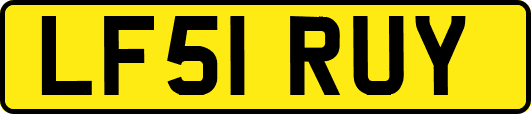 LF51 RUY